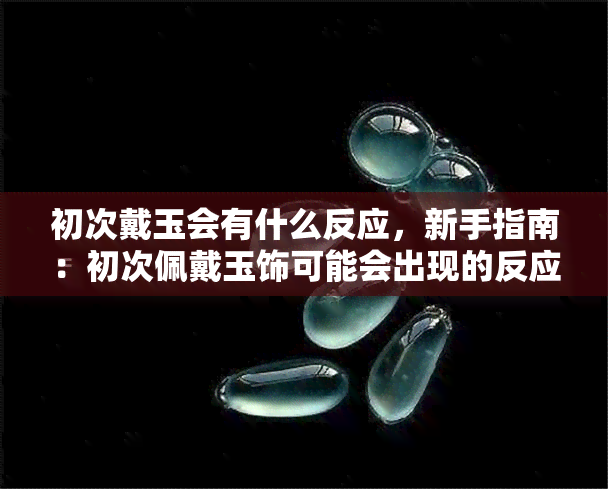 初次戴玉会有什么反应，新手指南：初次佩戴玉饰可能会出现的反应